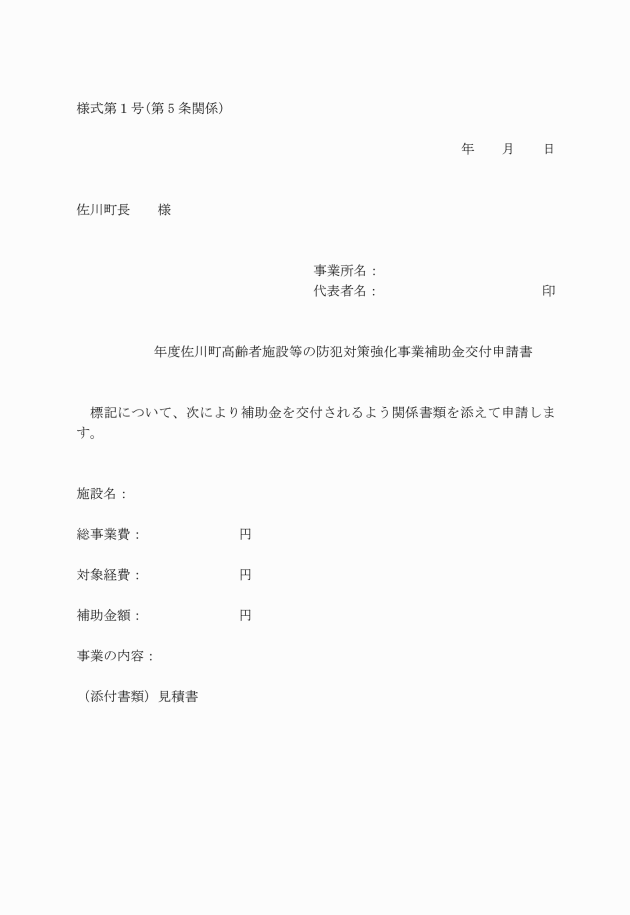 様式第１号(第５条関係)

年　　月　　日

佐川町長　　様

事業所名：
代表者名：　　　　　　　　　　　印

年度佐川町高齢者施設等の防犯対策強化事業補助金交付申請書

標記について、次により補助金を交付されるよう関係書類を添えて申請します。

施設名：

総事業費：　　　　　　円

対象経費：　　　　　　円

補助金額：　　　　　　円

事業の内容：

（添付書類）見積書